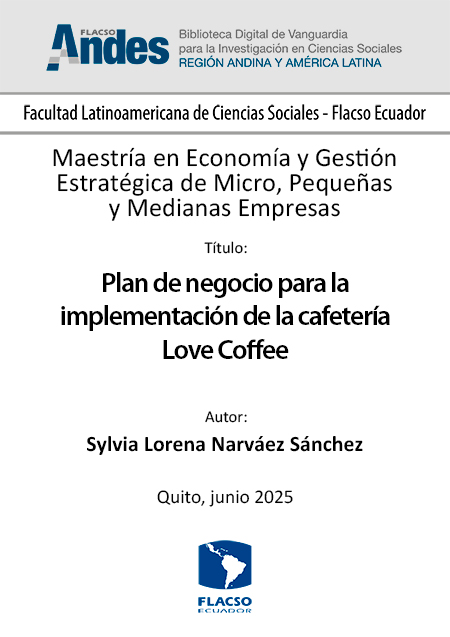 FLACSO Andes

Biblioteca Digital de Vanguardia para la Investigación en Ciencias Sociales
REGIÓN ANDINA Y AMÉRICA LATINA

Facultad Latinoamericana de Ciencias Sociales - Flacso Ecuador

Maestría en Economía y Gestión Estratégica de Micro, Pequeñas y Medianas Empresas

Título:

Plan de negocio para la implementación de la cafetería Love Coffee

Autor:

Sylvia Lorena Narváez Sánchez

Quito, junio 2025

FLACSO
ECUADOR